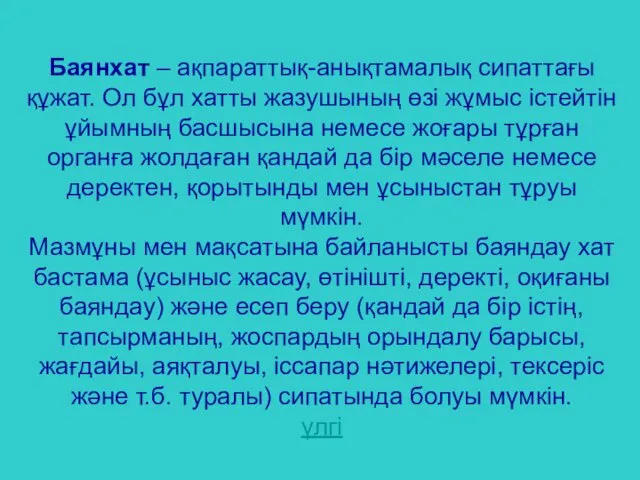 Баянхат – ақпараттық-анықтамалық сипаттағы құжат. Ол бұл хатты жазушының өзі жұмыс істейтін ұйымның басшысына немесе жоғары тұрған органға жолдаған қандай да бір мәселе немесе деректен, қорытынды мен ұсыныстан тұруы мүмкін.
Мазмұны мен мақсатына байланысты баяндау хат бастама (ұсыныс жасау, өтінішті, деректі, оқиғаны баяндау) және есеп беру (қандай да бір істің, тапсырманың, жоспардың орындалу барысы, жағдайы, аяқталуы, іссапар нәтижелері, тексеріс және т.б. туралы) сипатында болуы мүмкін.
үлгі